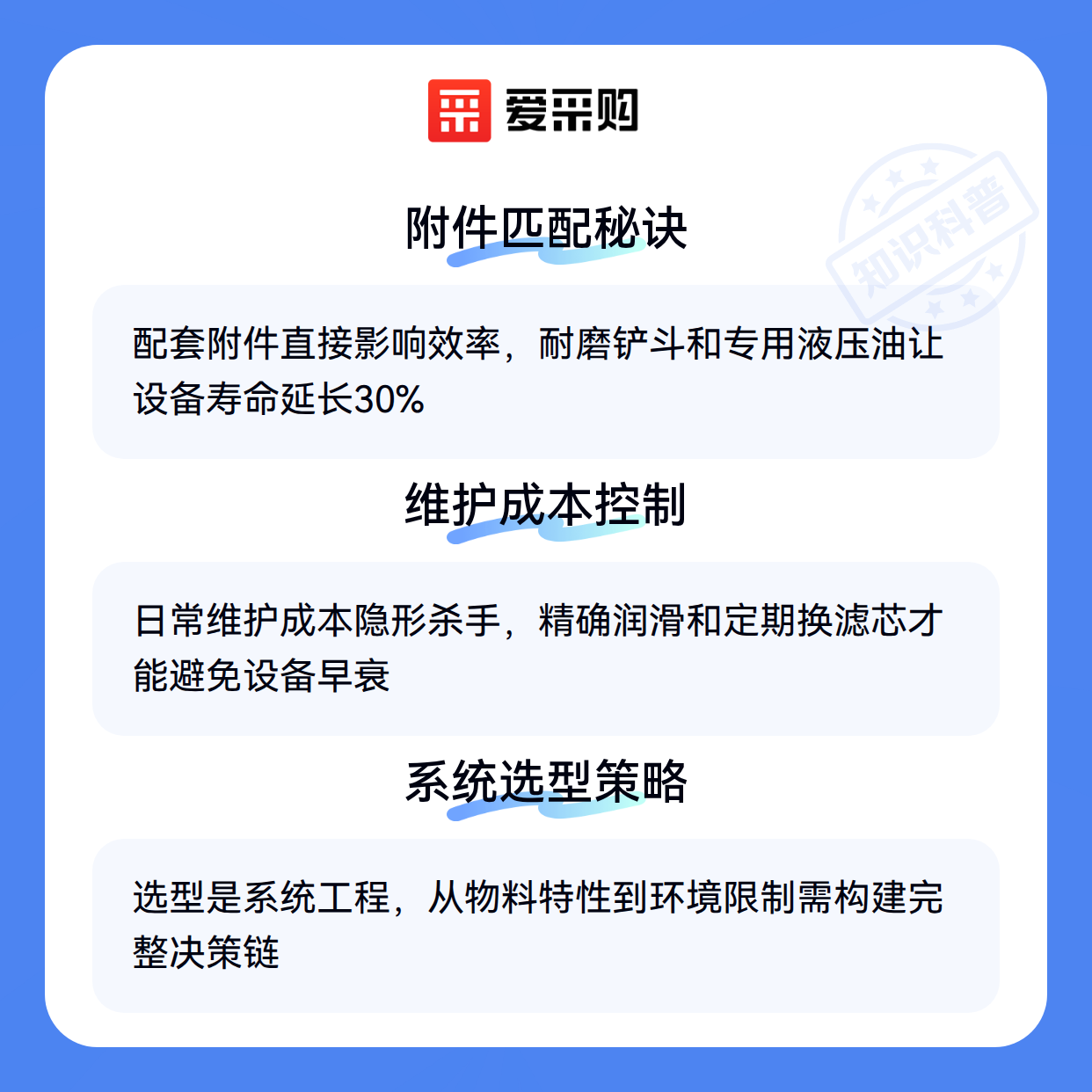 爱采购

附件匹配秘诀

配套附件直接影响效率，耐磨铲斗和专用液压油让设备寿命延长30%

维护成本控制

日常维护成本隐形杀手，精确润滑和定期换滤芯才能避免设备早衰

系统选型策略

选型是系统工程，从物料特性到环境限制需构建完整决策链

知识科普